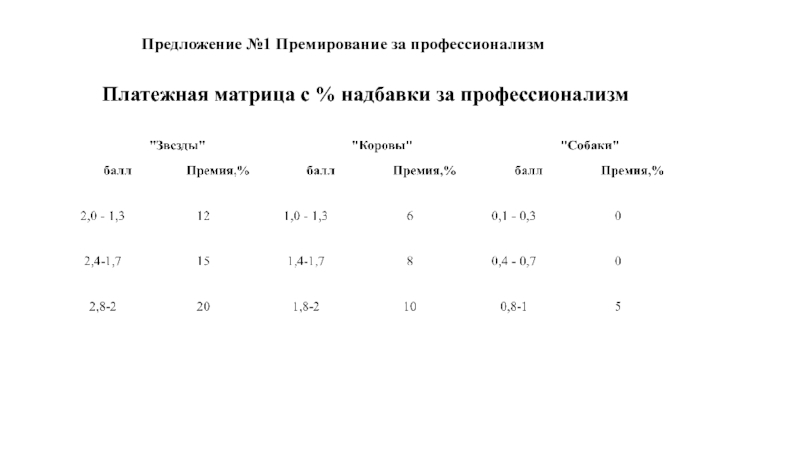 Предложение №1 Премирование за профессионализм

Платежная матрица с % надбавки за профессионализм

| "Звезды" | | "Коровы" | | "Собаки" | |
|---|---|---|---|---|---|
| балл | Премия,% | балл | Премия,% | балл | Премия,% |
| 2,0 - 1,3 | 12 | 1,0 - 1,3 | 6 | 0,1 - 0,3 | 0 |
| 2,4-1,7 | 15 | 1,4-1,7 | 8 | 0,4 - 0,7 | 0 |
| 2,8-2 | 20 | 1,8-2 | 10 | 0,8-1 | 5 |